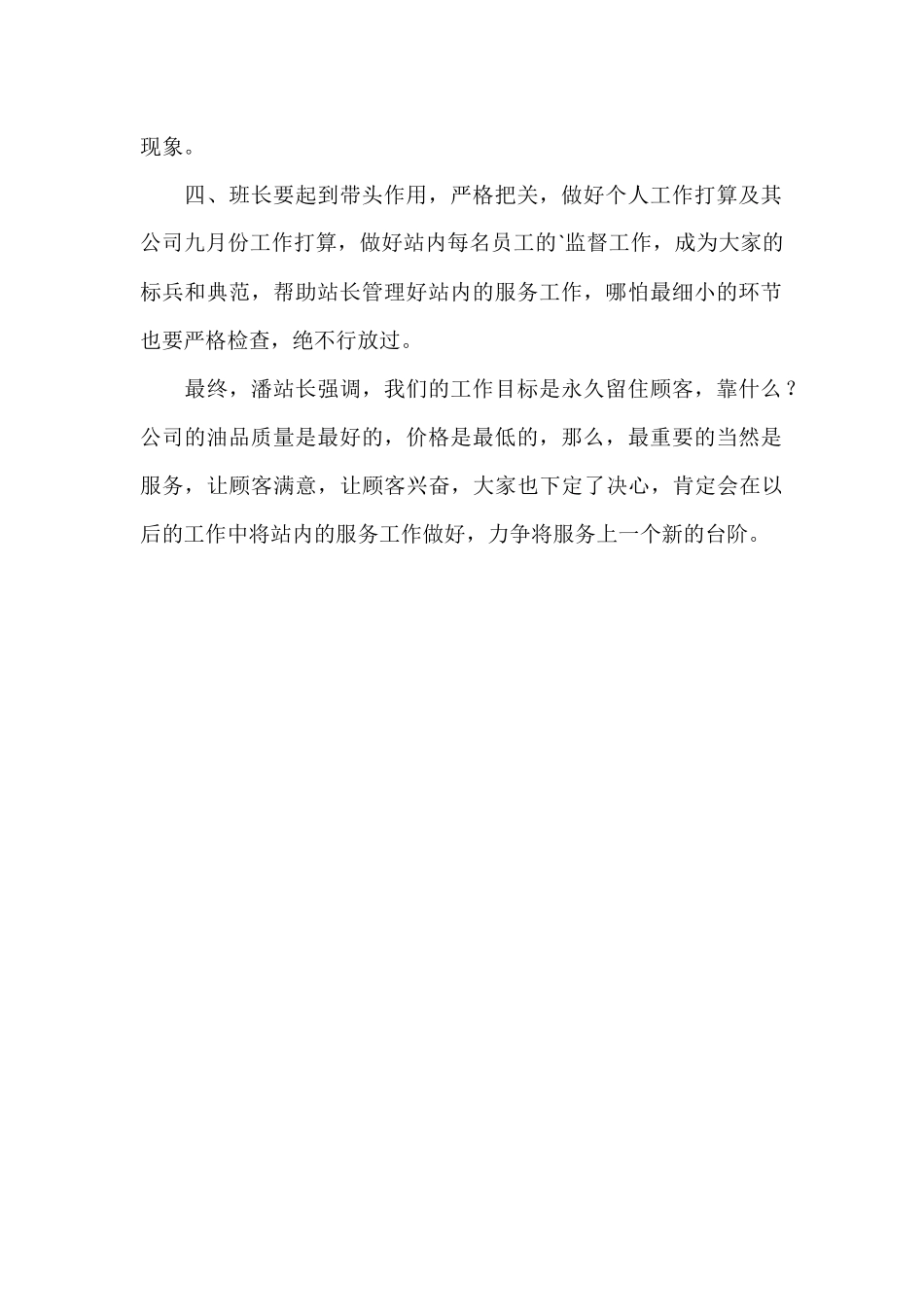 现象。

四、班长要起到带头作用，严格把关，做好个人工作打算及其公司九月份工作打算，做好站内每名员工的`监督工作，成为大家的标兵和典范，帮助站长管理好站内的服务工作，哪怕最细小的环节也要严格检查，绝不行放过。

最终，潘站长强调，我们的工作目标是永久留住顾客，靠什么？公司的油品质量是最好的，价格是最低的，那么，最重要的当然是服务，让顾客满意，让顾客兴奋，大家也下定了决心，肯定会在以后的工作中将站内的服务工作做好，力争将服务上一个新的台阶。